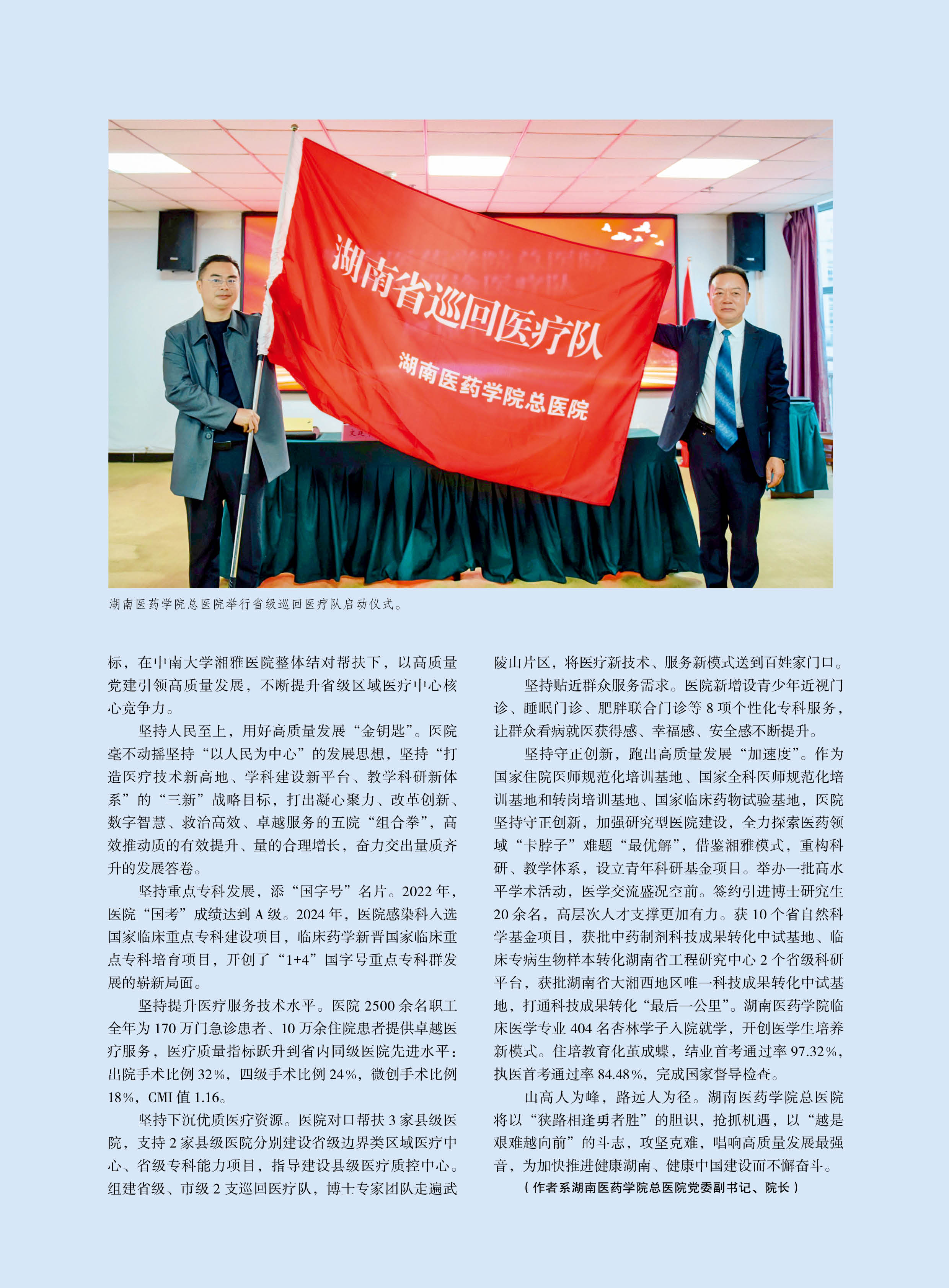 湖南省巡回医疗队

湖南医药学院总医院

湖南医药学院总医院举行省级巡回医疗队启动仪式。

标，在中南大学湘雅医院整体结对帮扶下，以高质量党建引领高质量发展，不断提升省级区域医疗中心核心竞争力。

坚持人民至上，用好高质量发展“金钥匙”。医院毫不动摇坚持“以人民为中心”的发展思想，坚持“打造医疗技术新高地、学科建设新平台、教学科研新体系”的“三新”战略目标，打出凝心聚力、改革创新、数字智慧、救治高效、卓越服务的五院“组合拳”，高效推动质的有效提升、量的合理增长，奋力交出量质齐升的发展答卷。

坚持重点专科发展，添“国字号”名片。2022 年，医院“国考”成绩达到 A 级。2024 年，医院感染科入选国家临床重点专科建设项目，临床药学新晋国家临床重点专科培育项目，开创了“1+4”国字号重点专科群发展的崭新局面。

坚持提升医疗服务技术水平。医院 2500 余名职工全年为 170 万门急诊患者、10 万余住院患者提供卓越医疗服务，医疗质量指标跃升到省内同级医院先进水平：出院手术比例 32%，四级手术比例 24%，微创手术比例 18%，CMI 值 1.16。

坚持下沉优质医疗资源。医院对口帮扶 3 家县级医院，支持 2 家县级医院分别建设省级边界类区域医疗中心、省级专科能力项目，指导建设县级医疗质控中心。组建省级、市级 2 支巡回医疗队，博士专家团队走遍武陵山片区，将医疗新技术、服务新模式送到百姓家门口。

坚持贴近群众服务需求。医院新增设青少年近视门诊、睡眠门诊、肥胖联合门诊等 8 项个性化专科服务，让群众看病就医获得感、幸福感、安全感不断提升。

坚持守正创新，跑出高质量发展“加速度”。作为国家住院医师规范化培训基地、国家全科医师规范化培训基地和转岗培训基地、国家临床药物试验基地，医院坚持守正创新，加强研究型医院建设，全力探索医药领域“卡脖子”难题“最优解”，借鉴湘雅模式，重构科研、教学体系，设立青年科研基金项目。举办一批高水平学术活动，医学交流盛况空前。签约引进博士研究生 20 余名，高层次人才支撑更加有力。获 10 个省自然科学基金项目，获批中药制剂科技成果转化中试基地、临床专病生物样本转化湖南省工程研究中心 2 个省级科研平台，获批湖南省大湘西地区唯一科技成果转化中试基地，打通科技成果转化“最后一公里”。湖南医药学院临床医学专业 404 名杏林学子入院就学，开创医学生培养新模式。住培教育化茧成蝶，结业首考通过率 97.32%，执医首考通过率 84.48%，完成国家督导检查。

山高人为峰，路远人为径。湖南医药学院总医院将以“狭路相逢勇者胜”的胆识，抢抓机遇，以“越是艰难越向前”的斗志，攻坚克难，唱响高质量发展最强音，为加快推进健康湖南、健康中国建设而不懈奋斗。

（作者系湖南医药学院总医院党委副书记、院长）